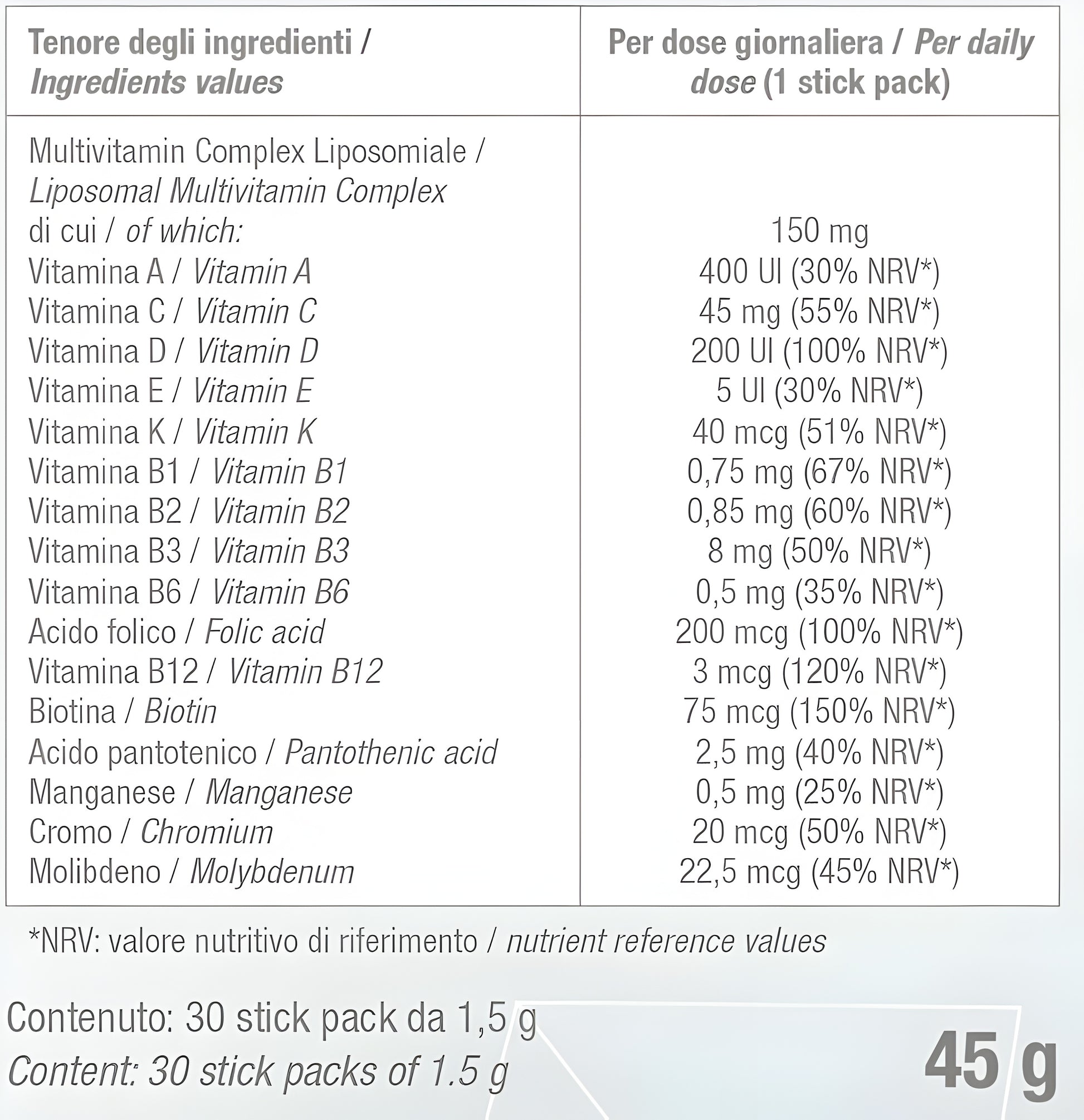 | Tenore degli ingredienti / Ingredients values | Per dose giornaliera / Per daily dose (1 stick pack) |
|---|---|
| Multivitamin Complex Liposomiale / Liposomal Multivitamin Complex di cui / of which: | 150 mg |
| Vitamina A / Vitamin A | 400 UI (30% NRV*) |
| Vitamina C / Vitamin C | 45 mg (55% NRV*) |
| Vitamina D / Vitamin D | 200 UI (100% NRV*) |
| Vitamina E / Vitamin E | 5 UI (30% NRV*) |
| Vitamina K / Vitamin K | 40 mcg (51% NRV*) |
| Vitamina B1 / Vitamin B1 | 0,75 mg (67% NRV*) |
| Vitamina B2 / Vitamin B2 | 0,85 mg (60% NRV*) |
| Vitamina B3 / Vitamin B3 | 8 mg (50% NRV*) |
| Vitamina B6 / Vitamin B6 | 0,5 mg (35% NRV*) |
| Acido folico / Folic acid | 200 mcg (100% NRV*) |
| Vitamina B12 / Vitamin B12 | 3 mcg (120% NRV*) |
| Biotina / Biotin | 75 mcg (150% NRV*) |
| Acido pantotenico / Pantothenic acid | 2,5 mg (40% NRV*) |
| Manganese / Manganese | 0,5 mg (25% NRV*) |
| Cromo / Chromium | 20 mcg (50% NRV*) |
| Molibdeno / Molybdenum | 22,5 mcg (45% NRV*) |

*NRV: valore nutritivo di riferimento / nutrient reference values

Contenuto: 30 stick pack da 1,5 g
Content: 30 stick packs of 1.5 g

45 g